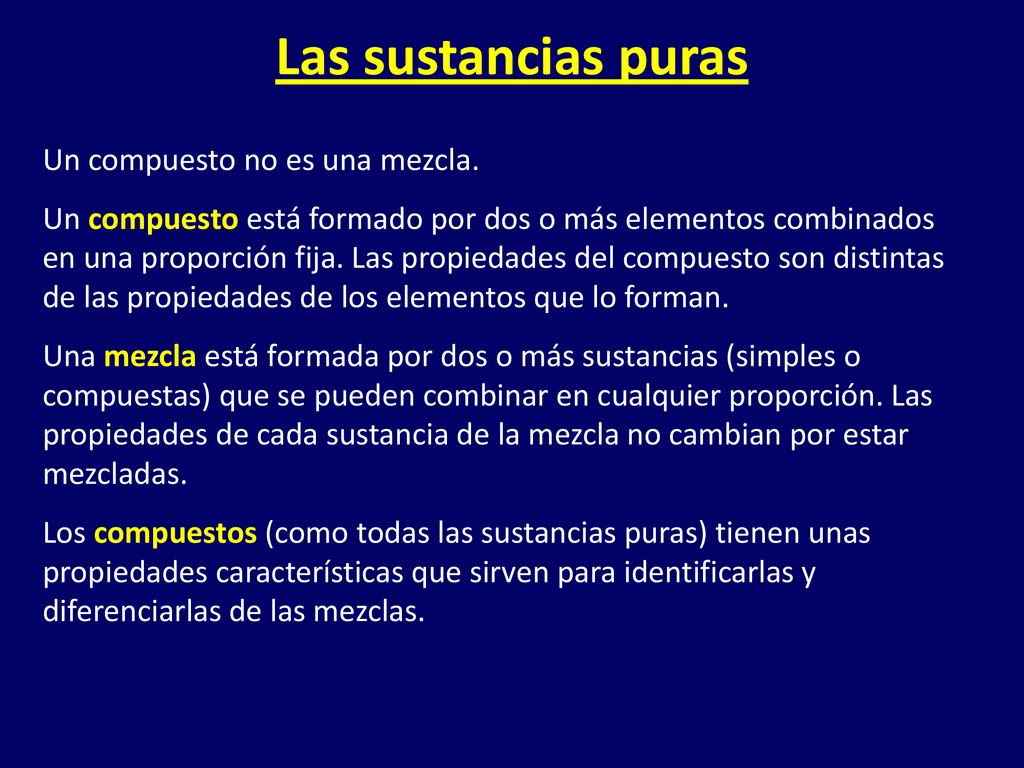 Las sustancias puras

Un compuesto no es una mezcla.

Un compuesto está formado por dos o más elementos combinados en una proporción fija. Las propiedades del compuesto son distintas de las propiedades de los elementos que lo forman.

Una mezcla está formada por dos o más sustancias (simples o compuestas) que se pueden combinar en cualquier proporción. Las propiedades de cada sustancia de la mezcla no cambian por estar mezcladas.

Los compuestos (como todas las sustancias puras) tienen unas propiedades características que sirven para identificarlas y diferenciarlas de las mezclas.